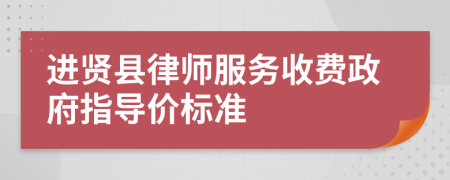 进贤县律师服务收费政府指导价标准